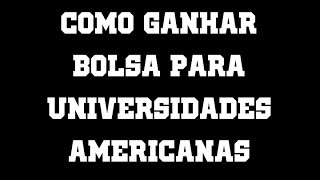 COMO GANHAR BOLSA PARA UNIVERSIDADES AMERICANAS